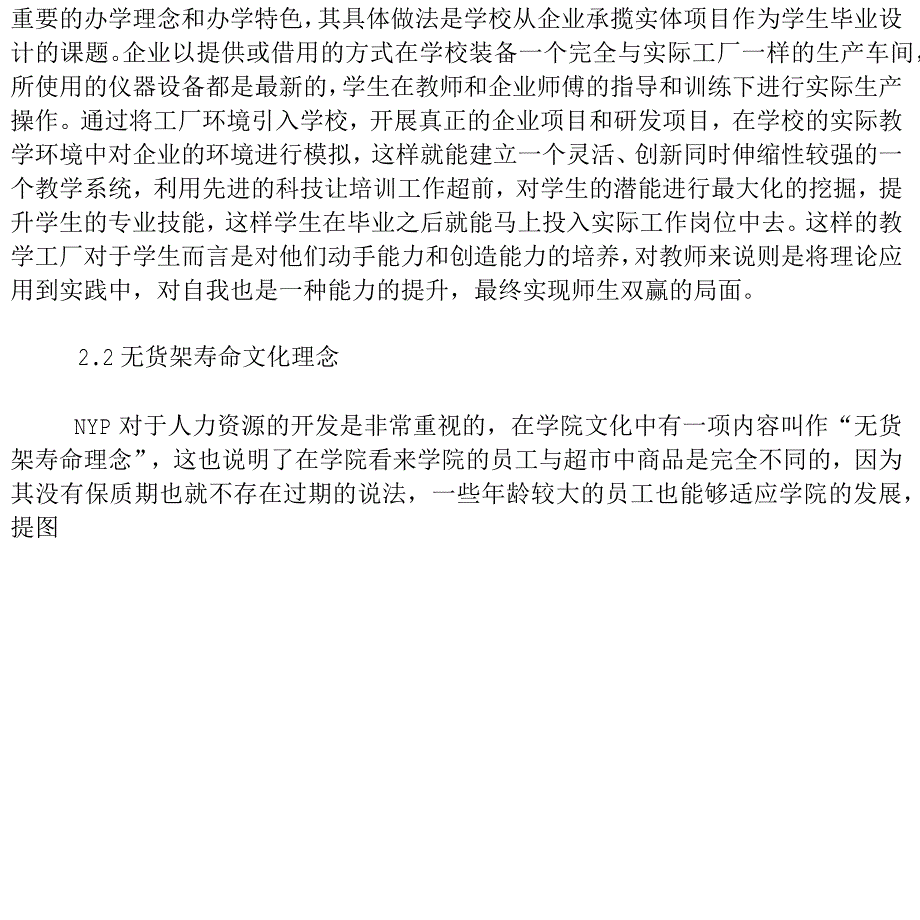 重要的办学理念和办学特色，其具体做法是学校从企业承揽实体项目作为学生毕业设计的课题。企业以提供或借用的方式在学校装备一个完全与实际工厂一样的生产车间，所使用的仪器设备都是最新的，学生在教师和企业师傅的指导和训练下进行实际生产操作。通过将工厂环境引入学校，开展真正的企业项目和研发项目，在学校的实际教学环境中对企业的环境进行模拟，这样就能建立一个灵活、创新同时伸缩性较强的一个教学系统，利用先进的科技让培训工作超前，对学生的潜能进行最大化的挖掘，提升学生的专业技能，这样学生在毕业之后就能马上投入实际工作岗位中去。这样的教学工厂对于学生而言是对他们动手能力和创造能力的培养，对教师来说则是将理论应用到实践中，对自我也是一种能力的提升，最终实现师生双赢的局面。

2.2 无货架寿命文化理念

NYP 对于人力资源的开发是非常重视的，在学院文化中有一项内容叫作“无货架寿命理念”，这也说明了在学院看来学院的员工与超市中商品是完全不同的，因为其没有保质期也就不存在过期的说法，一些年龄较大的员工也能够适应学院的发展，提图